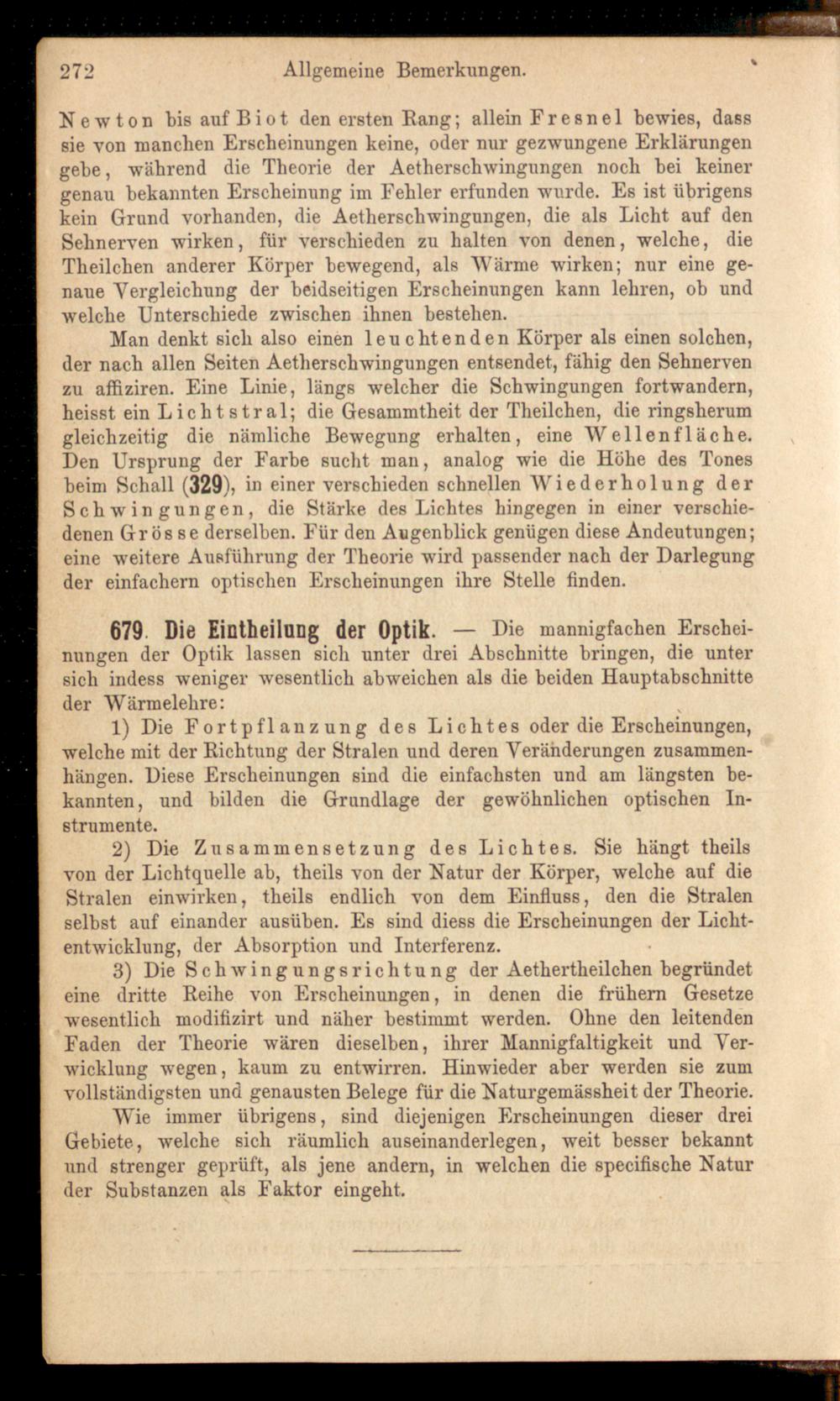 272 Allgemeine Bemerkungen.

Newton bis auf Biot den ersten Rang; allein Fresnel bewies, dass sie von manchen Erscheinungen keine, oder nur gezwungene Erklärungen gebe, während die Theorie der Aetherschwingungen noch bei keiner genau bekannten Erscheinung im Fehler erfunden wurde. Es ist übrigens kein Grund vorhanden, die Aetherschwingungen, die als Licht auf den Sehnerven wirken, für verschieden zu halten von denen, welche, die Theilchen anderer Körper bewegend, als Wärme wirken; nur eine genaue Vergleichung der beidseitigen Erscheinungen kann lehren, ob und welche Unterschiede zwischen ihnen bestehen.

Man denkt sich also einen leuchtenden Körper als einen solchen, der nach allen Seiten Aetherschwingungen entsendet, fähig den Sehnerven zu affiziren. Eine Linie, längs welcher die Schwingungen fortwandern, heisst ein Lichtstral; die Gesammtheit der Theilchen, die ringsherum gleichzeitig die nämliche Bewegung erhalten, eine Wellenfläche. Den Ursprung der Farbe sucht man, analog wie die Höhe des Tones beim Schall (329), in einer verschieden schnellen Wiederholung der Schwingungen, die Stärke des Lichtes hingegen in einer verschiedenen Grösse derselben. Für den Augenblick genügen diese Andeutungen; eine weitere Ausführung der Theorie wird passender nach der Darlegung der einfachern optischen Erscheinungen ihre Stelle finden.

679. Die Eintheilung der Optik. — Die mannigfachen Erscheinungen der Optik lassen sich unter drei Abschnitte bringen, die unter sich indess weniger wesentlich abweichen als die beiden Hauptabschnitte der Wärmelehre:

1) Die Fortpflanzung des Lichtes oder die Erscheinungen, welche mit der Richtung der Stralen und deren Veränderungen zusammenhängen. Diese Erscheinungen sind die einfachsten und am längsten bekannten, und bilden die Grundlage der gewöhnlichen optischen Instrumente.

2) Die Zusammensetzung des Lichtes. Sie hängt theils von der Lichtquelle ab, theils von der Natur der Körper, welche auf die Stralen einwirken, theils endlich von dem Einfluss, den die Stralen selbst auf einander ausüben. Es sind diess die Erscheinungen der Lichtentwicklung, der Absorption und Interferenz.

3) Die Schwingungsrichtung der Aethertheilchen begründet eine dritte Reihe von Erscheinungen, in denen die frühern Gesetze wesentlich modifizirt und näher bestimmt werden. Ohne den leitenden Faden der Theorie wären dieselben, ihrer Mannigfaltigkeit und Verwicklung wegen, kaum zu entwirren. Hinwieder aber werden sie zum vollständigsten und genausten Belege für die Naturgemässheit der Theorie.

Wie immer übrigens, sind diejenigen Erscheinungen dieser drei Gebiete, welche sich räumlich auseinanderlegen, weit besser bekannt und strenger geprüft, als jene andern, in welchen die specifische Natur der Substanzen als Faktor eingeht.